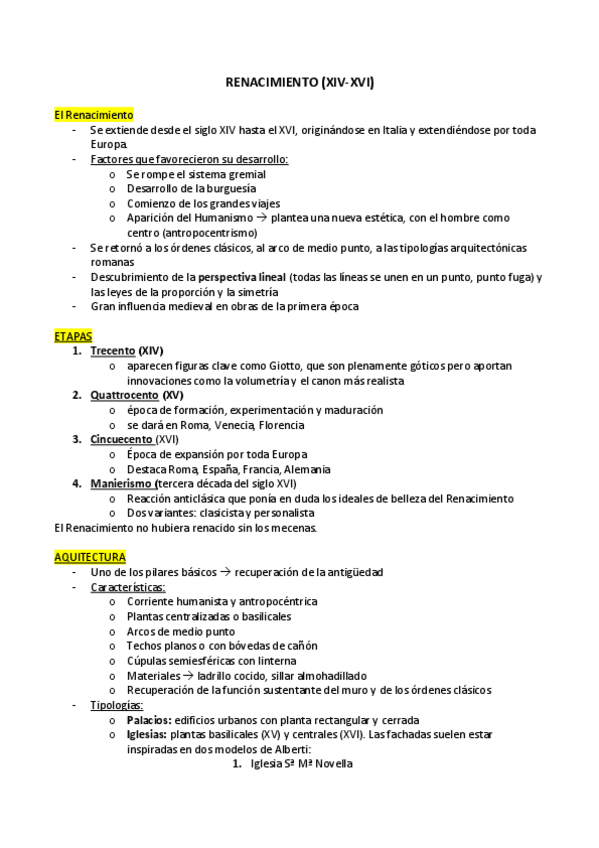 RENACIMIENTO (XIV-XVI)

El Renacimiento

- Se extiende desde el siglo XIV hasta el XVI, originándose en Italia y extendiéndose por toda Europa.
- Factores que favorecieron su desarrollo:
  o Se rompe el sistema gremial
  o Desarrollo de la burguesía
  o Comienzo de los grandes viajes
  o Aparición del Humanismo → plantea una nueva estética, con el hombre como centro (antropocentrismo)
- Se retornó a los órdenes clásicos, al arco de medio punto, a las tipologías arquitectónicas romanas
- Descubrimiento de la perspectiva lineal (todas las líneas se unen en un punto, punto fuga) y las leyes de la proporción y la simetría
- Gran influencia medieval en obras de la primera época

ETAPAS

1. Trecento (XIV)
   o aparecen figuras clave como Giotto, que son plenamente góticos pero aportan innovaciones como la volumetría y el canon más realista
2. Quattrocento (XV)
   o época de formación, experimentación y maduración
   o se dará en Roma, Venecia, Florencia
3. Cincuecento (XVI)
   o Época de expansión por toda Europa
   o Destaca Roma, España, Francia, Alemania
4. Manierismo (tercera década del siglo XVI)
   o Reacción anticlásica que ponía en duda los ideales de belleza del Renacimiento
   o Dos variantes: clasicista y personalista

El Renacimiento no hubiera renacido sin los mecenas.

AQUITECTURA

- Uno de los pilares básicos → recuperación de la antigüedad
- Características:
  o Corriente humanista y antropocéntrica
  o Plantas centralizadas o basilicales
  o Arcos de medio punto
  o Techos planos o con bóvedas de cañón
  o Cúpulas semiesféricas con linterna
  o Materiales → ladrillo cocido, sillar almohadillado
  o Recuperación de la función sustentante del muro y de los órdenes clásicos
- Tipologías:
  o Palacios: edificios urbanos con planta rectangular y cerrada
  o Iglesias: plantas basilicales (XV) y centrales (XVI). Las fachadas suelen estar inspiradas en dos modelos de Alberti:
    1. Iglesia Sª Mª Novella